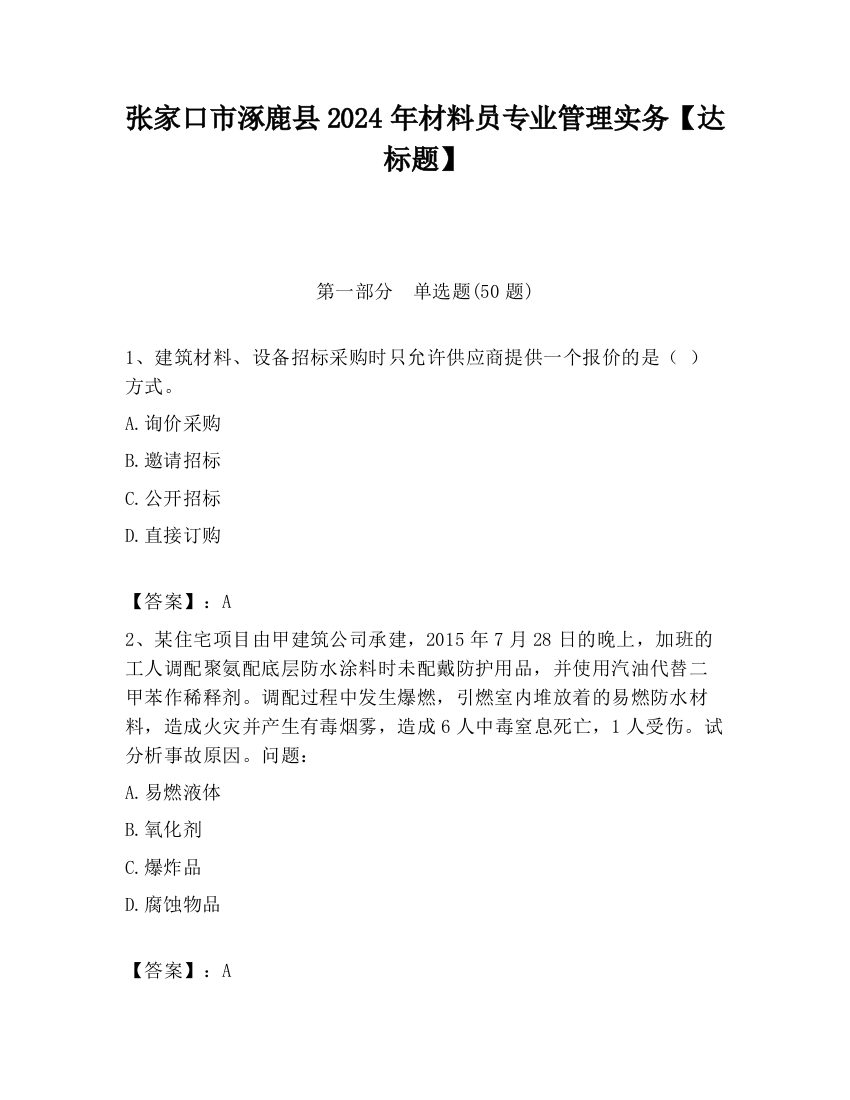 张家口市涿鹿县2024年材料员专业管理实务【达标题】

第一部分　单选题(50题)

1、建筑材料、设备招标采购时只允许供应商提供一个报价的是（ ）方式。

A.询价采购

B.邀请招标

C.公开招标

D.直接订购

【答案】：A

2、某住宅项目由甲建筑公司承建，2015年7月28日的晚上，加班的工人调配聚氨配底层防水涂料时未配戴防护用品，并使用汽油代替二甲苯作稀释剂。调配过程中发生爆燃，引燃室内堆放着的易燃防水材料，造成火灾并产生有毒烟雾，造成6人中毒窒息死亡，1人受伤。试分析事故原因。问题：

A.易燃液体

B.氧化剂

C.爆炸品

D.腐蚀物品

【答案】：A